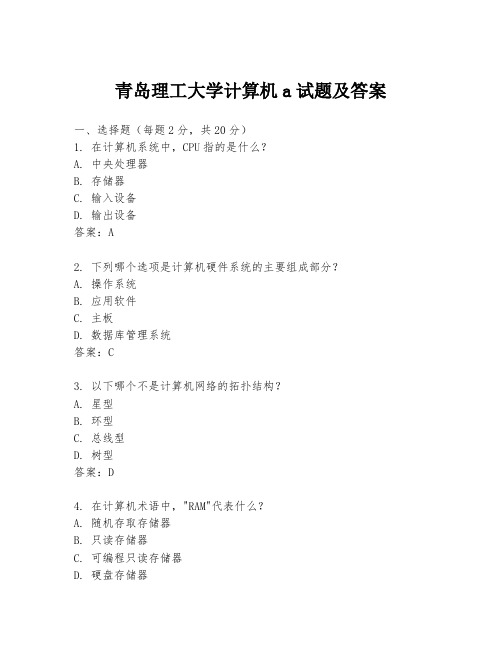 青岛理工大学计算机 a 试题及答案

一、选择题（每题 2 分，共 20 分）
1. 在计算机系统中，CPU 指的是什么？
A. 中央处理器
B. 存储器
C. 输入设备
D. 输出设备
答案：A

2. 下列哪个选项是计算机硬件系统的主要组成部分？
A. 操作系统
B. 应用软件
C. 主板
D. 数据库管理系统
答案：C

3. 以下哪个不是计算机网络的拓扑结构？
A. 星型
B. 环型
C. 总线型
D. 树型
答案：D

4. 在计算机术语中，"RAM"代表什么？
A. 随机存取存储器
B. 只读存储器
C. 可编程只读存储器
D. 硬盘存储器